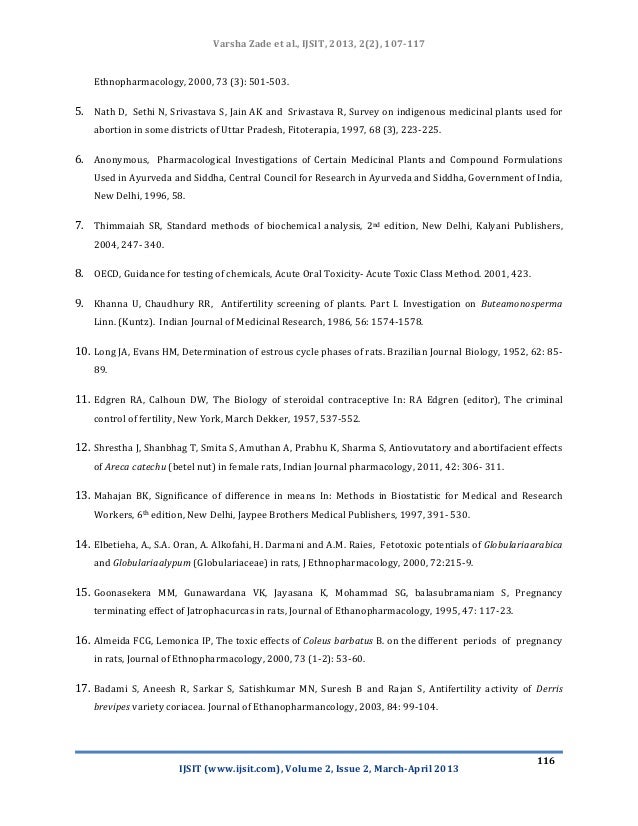 Varsha Zade et al., IJSIT, 2013, 2(2), 107-117

Ethnopharmacology, 2000, 73 (3): 501-503.

5. Nath D, Sethi N, Srivastava S, Jain AK and Srivastava R, Survey on indigenous medicinal plants used for abortion in some districts of Uttar Pradesh, Fitoterapia, 1997, 68 (3), 223-225.

6. Anonymous, Pharmacological Investigations of Certain Medicinal Plants and Compound Formulations Used in Ayurveda and Siddha, Central Council for Research in Ayurveda and Siddha, Government of India, New Delhi, 1996, 58.

7. Thimmaiah SR, Standard methods of biochemical analysis, 2$^{nd}$ edition, New Delhi, Kalyani Publishers, 2004, 247- 340.

8. OECD, Guidance for testing of chemicals, Acute Oral Toxicity- Acute Toxic Class Method. 2001, 423.

9. Khanna U, Chaudhury RR, Antifertility screening of plants. Part I. Investigation on Buteamonosperma Linn. (Kuntz). Indian Journal of Medicinal Research, 1986, 56: 1574-1578.

10. Long JA, Evans HM, Determination of estrous cycle phases of rats. Brazilian Journal Biology, 1952, 62: 85-89.

11. Edgren RA, Calhoun DW, The Biology of steroidal contraceptive In: RA Edgren (editor), The criminal control of fertility, New York, March Dekker, 1957, 537-552.

12. Shrestha J, Shanbhag T, Smita S, Amuthan A, Prabhu K, Sharma S, Antiovutatory and abortifacient effects of Areca catechu (betel nut) in female rats, Indian Journal pharmacology, 2011, 42: 306- 311.

13. Mahajan BK, Significance of difference in means In: Methods in Biostatistic for Medical and Research Workers, 6$^{th}$ edition, New Delhi, Jaypee Brothers Medical Publishers, 1997, 391- 530.

14. Elbetieha, A., S.A. Oran, A. Alkofahi, H. Darmani and A.M. Raies, Fetotoxic potentials of Globulariaarabica and Globulariaalypum (Globulariaceae) in rats, J Ethnopharmacology, 2000, 72:215-9.

15. Goonasekera MM, Gunawardana VK, Jayasana K, Mohammad SG, balasubramaniam S, Pregnancy terminating effect of Jatrophacurcas in rats, Journal of Ethanopharmacology, 1995, 47: 117-23.

16. Almeida FCG, Lemonica IP, The toxic effects of Coleus barbatus B. on the different periods of pregnancy in rats, Journal of Ethnopharmacology, 2000, 73 (1-2): 53-60.

17. Badami S, Aneesh R, Sarkar S, Satishkumar MN, Suresh B and Rajan S, Antifertility activity of Derris brevipes variety coriacea. Journal of Ethanopharmancology, 2003, 84: 99-104.

116

IJSIT (www.ijsit.com), Volume 2, Issue 2, March-April 2013